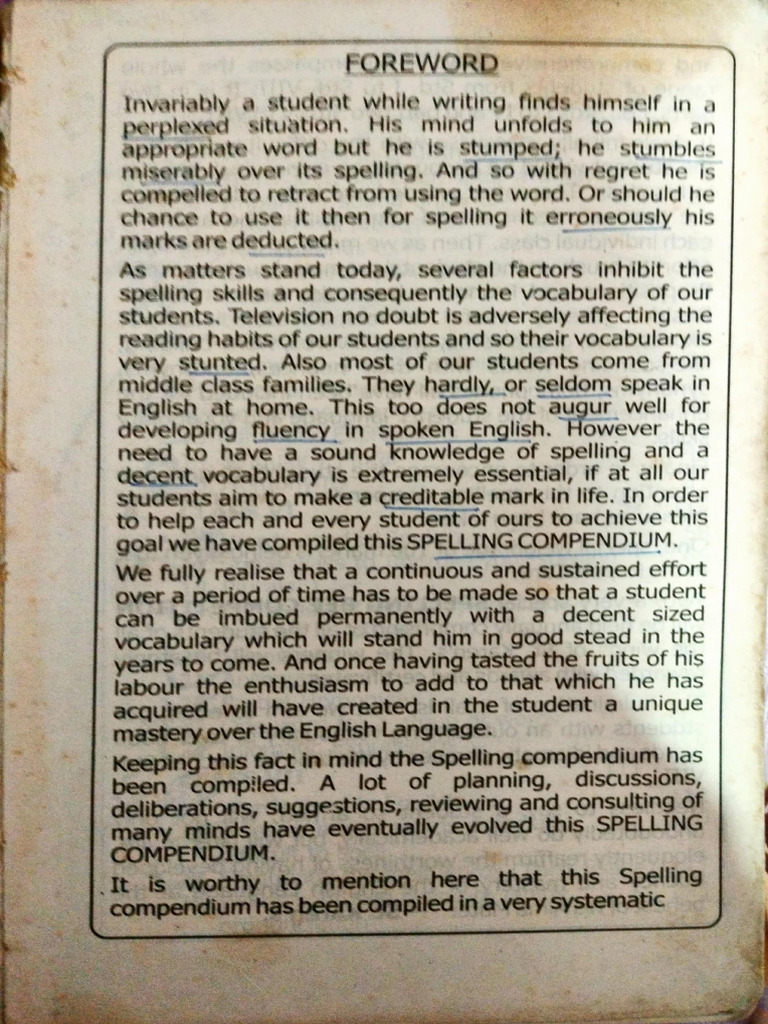 FOREWORD

Invariably a student while writing finds himself in a perplexed situation. His mind unfolds to him an appropriate word but he is stumped; he stumbles miserably over its spelling. And so with regret he is compelled to retract from using the word. Or should he chance to use it then for spelling it erroneously his marks are deducted.

As matters stand today, several factors inhibit the spelling skills and consequently the vocabulary of our students. Television no doubt is adversely affecting the reading habits of our students and so their vocabulary is very stunted. Also most of our students come from middle class families. They hardly, or seldom speak in English at home. This too does not augur well for developing fluency in spoken English. However the need to have a sound knowledge of spelling and a decent vocabulary is extremely essential, if at all our students aim to make a creditable mark in life. In order to help each and every student of ours to achieve this goal we have compiled this SPELLING COMPENDIUM.

We fully realise that a continuous and sustained effort over a period of time has to be made so that a student can be imbued permanently with a decent sized vocabulary which will stand him in good stead in the years to come. And once having tasted the fruits of his labour the enthusiasm to add to that which he has acquired will have created in the student a unique mastery over the English Language.

Keeping this fact in mind the Spelling compendium has been compiled. A lot of planning, discussions, deliberations, suggestions, reviewing and consulting of many minds have eventually evolved this SPELLING COMPENDIUM.

It is worthy to mention here that this Spelling compendium has been compiled in a very systematic